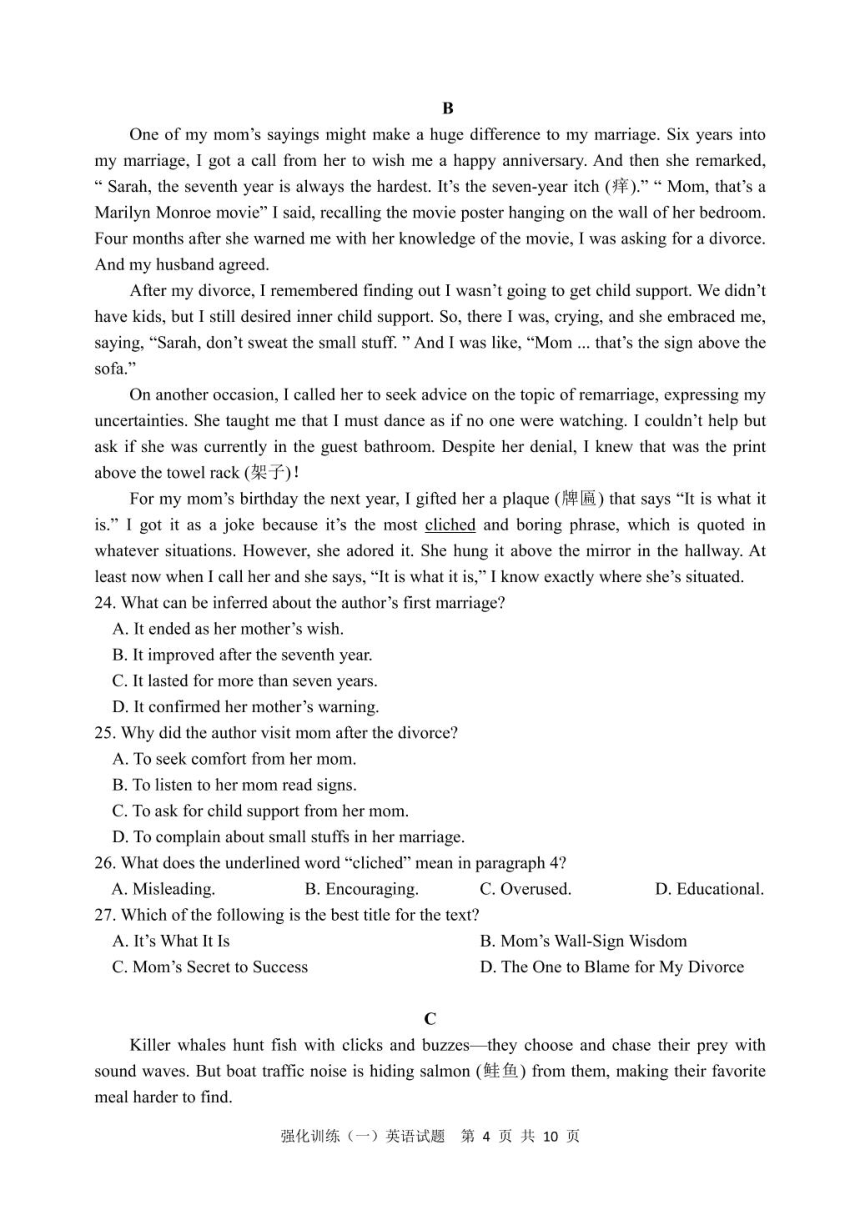 B

One of my mom's sayings might make a huge difference to my marriage. Six years into my marriage, I got a call from her to wish me a happy anniversary. And then she remarked, " Sarah, the seventh year is always the hardest. It's the seven-year itch (痒)." " Mom, that's a Marilyn Monroe movie" I said, recalling the movie poster hanging on the wall of her bedroom. Four months after she warned me with her knowledge of the movie, I was asking for a divorce. And my husband agreed.

After my divorce, I remembered finding out I wasn't going to get child support. We didn't have kids, but I still desired inner child support. So, there I was, crying, and she embraced me, saying, "Sarah, don't sweat the small stuff. " And I was like, "Mom ... that's the sign above the sofa."

On another occasion, I called her to seek advice on the topic of remarriage, expressing my uncertainties. She taught me that I must dance as if no one were watching. I couldn't help but ask if she was currently in the guest bathroom. Despite her denial, I knew that was the print above the towel rack (架子)!

For my mom's birthday the next year, I gifted her a plaque (牌匾) that says "It is what it is." I got it as a joke because it's the most cliched and boring phrase, which is quoted in whatever situations. However, she adored it. She hung it above the mirror in the hallway. At least now when I call her and she says, "It is what it is," I know exactly where she's situated.

24. What can be inferred about the author's first marriage?
A. It ended as her mother's wish.
B. It improved after the seventh year.
C. It lasted for more than seven years.
D. It confirmed her mother's warning.
25. Why did the author visit mom after the divorce?
A. To seek comfort from her mom.
B. To listen to her mom read signs.
C. To ask for child support from her mom.
D. To complain about small stuffs in her marriage.
26. What does the underlined word "cliched" mean in paragraph 4?
A. Misleading. B. Encouraging. C. Overused. D. Educational.
27. Which of the following is the best title for the text?
A. It's What It Is B. Mom's Wall-Sign Wisdom
C. Mom's Secret to Success D. The One to Blame for My Divorce

C

Killer whales hunt fish with clicks and buzzes—they choose and chase their prey with sound waves. But boat traffic noise is hiding salmon (鲑鱼) from them, making their favorite meal harder to find.

强化训练（一）英语试题 第 4 页 共 10 页